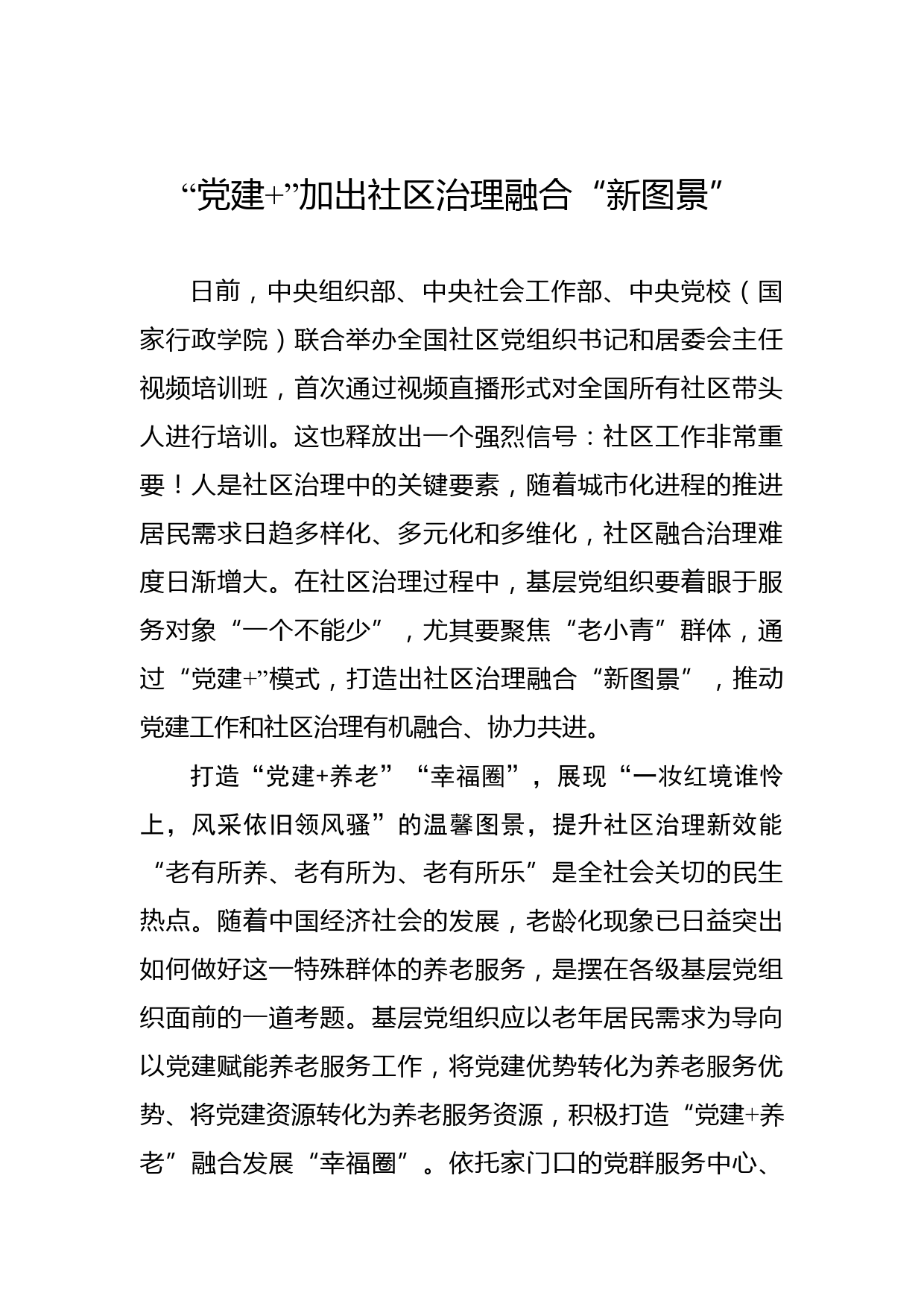 “党建+”加出社区治理融合“新图景”

日前，中央组织部、中央社会工作部、中央党校（国家行政学院）联合举办全国社区党组织书记和居委会主任视频培训班，首次通过视频直播形式对全国所有社区带头人进行培训。这也释放出一个强烈信号：社区工作非常重要！人是社区治理中的关键要素，随着城市化进程的推进居民需求日趋多样化、多元化和多维化，社区融合治理难度日渐增大。在社区治理过程中，基层党组织要着眼于服务对象“一个不能少”，尤其要聚焦“老小青”群体，通过“党建+”模式，打造出社区治理融合“新图景”，推动党建工作和社区治理有机融合、协力共进。

打造“党建+养老”“幸福圈”，展现“一妆红境谁怜上，风采依旧领风骚”的温馨图景，提升社区治理新效能“老有所养、老有所为、老有所乐”是全社会关切的民生热点。随着中国经济社会的发展，老龄化现象已日益突出如何做好这一特殊群体的养老服务，是摆在各级基层党组织面前的一道考题。基层党组织应以老年居民需求为导向以党建赋能养老服务工作，将党建优势转化为养老服务优势、将党建资源转化为养老服务资源，积极打造“党建+养老”融合发展“幸福圈”。依托家门口的党群服务中心、